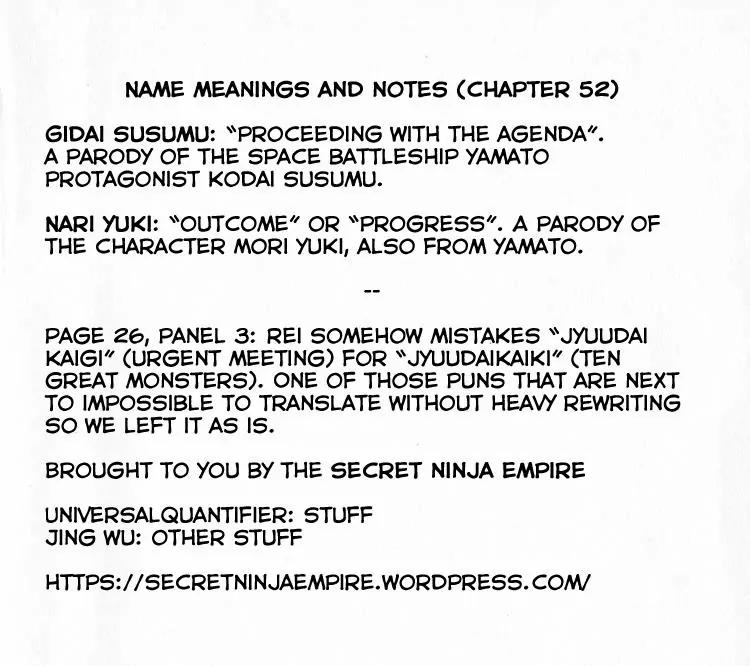 NAME MEANINGS AND NOTES (CHAPTER 52)

GIDAI SUSUMU: "PROCEEDING WITH THE AGENDA". A PARODY OF THE SPACE BATTLESHIP YAMATO PROTAGONIST KODAI SUSUMU.

NARI YUKI: "OUTCOME" OR "PROGRESS". A PARODY OF THE CHARACTER MORI YUKI, ALSO FROM YAMATO.

--

PAGE 26, PANEL 3: REI SOMEHOW MISTAKES "JYUUDAI KAIGI" (URGENT MEETING) FOR "JYUUDAIKAIKI" (TEN GREAT MONSTERS). ONE OF THOSE PUNS THAT ARE NEXT TO IMPOSSIBLE TO TRANSLATE WITHOUT HEAVY REWRITING SO WE LEFT IT AS IS.

BROUGHT TO YOU BY THE SECRET NINJA EMPIRE

UNIVERSALQUANTIFIER: STUFF
JING WU: OTHER STUFF

HTTPS://SECRETNINJAEMPIRE.WORDPRESS.COM/